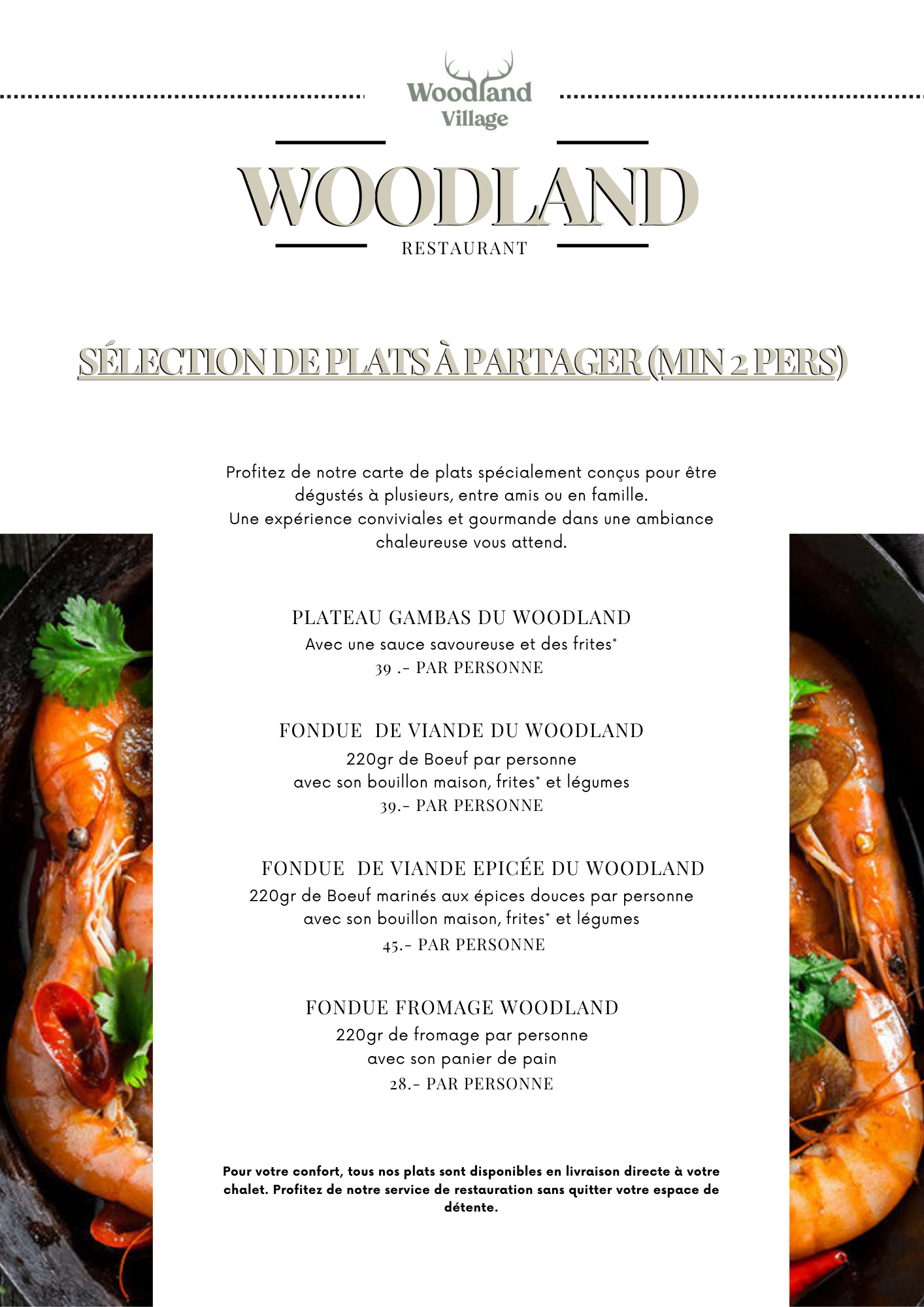 Woodland Village

WOODLAND

RESTAURANT

SÉLECTION DE PLATS À PARTAGER (MIN 2 PERS)

Profitez de notre carte de plats spécialement conçus pour être dégustés à plusieurs, entre amis ou en famille.
Une expérience conviviales et gourmande dans une ambiance chaleureuse vous attend.

PLATEAU GAMBAS DU WOODLAND
Avec une sauce savoureuse et des frites*
39 .- PAR PERSONNE

FONDUE DE VIANDE DU WOODLAND
220gr de Boeuf par personne
avec son bouillon maison, frites* et légumes
39.- PAR PERSONNE

FONDUE DE VIANDE EPICÉE DU WOODLAND
220gr de Boeuf marinés aux épices douces par personne
avec son bouillon maison, frites* et légumes
45.- PAR PERSONNE

FONDUE FROMAGE WOODLAND
220gr de fromage par personne
avec son panier de pain
28.- PAR PERSONNE

Pour votre confort, tous nos plats sont disponibles en livraison directe à votre chalet. Profitez de notre service de restauration sans quitter votre espace de détente.